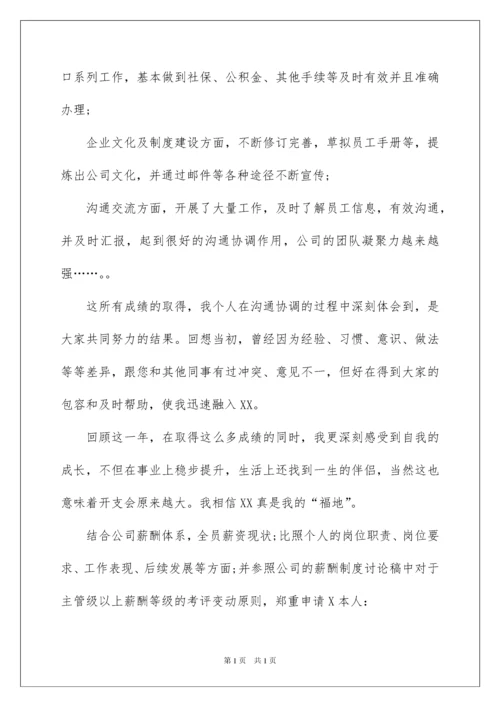 口系列工作，基本做到社保、公积金、其他手续等及时有效并且准确办理；

企业文化及制度建设方面，不断修订完善，草拟员工手册等，提炼出公司文化，并通过邮件等各种途径不断宣传；

沟通交流方面，开展了大量工作，及时了解员工信息，有效沟通，并及时汇报，起到很好的沟通协调作用，公司的团队凝聚力越来越强……。

这所有成绩的取得，我个人在沟通协调的过程中深刻体会到，是大家共同努力的结果。回想当初，曾经因为经验、习惯、意识、做法等等差异，跟您和其他同事有过冲突、意见不一，但好在得到大家的包容和及时帮助，使我迅速融入XX。

回顾这一年，在取得这么多成绩的同时，我更深刻感受到自我的成长，不但在事业上稳步提升，生活上还找到一生的伴侣，当然这也意味着开支会原来越大。我相信XX真是我的“福地”。

结合公司薪酬体系，全员薪资现状;比照个人的岗位职责、岗位要求、工作表现、后续发展等方面;并参照公司的薪酬制度讨论稿中对于主管级以上薪酬等级的考评变动原则，郑重申请X本人：

第1页 共1页